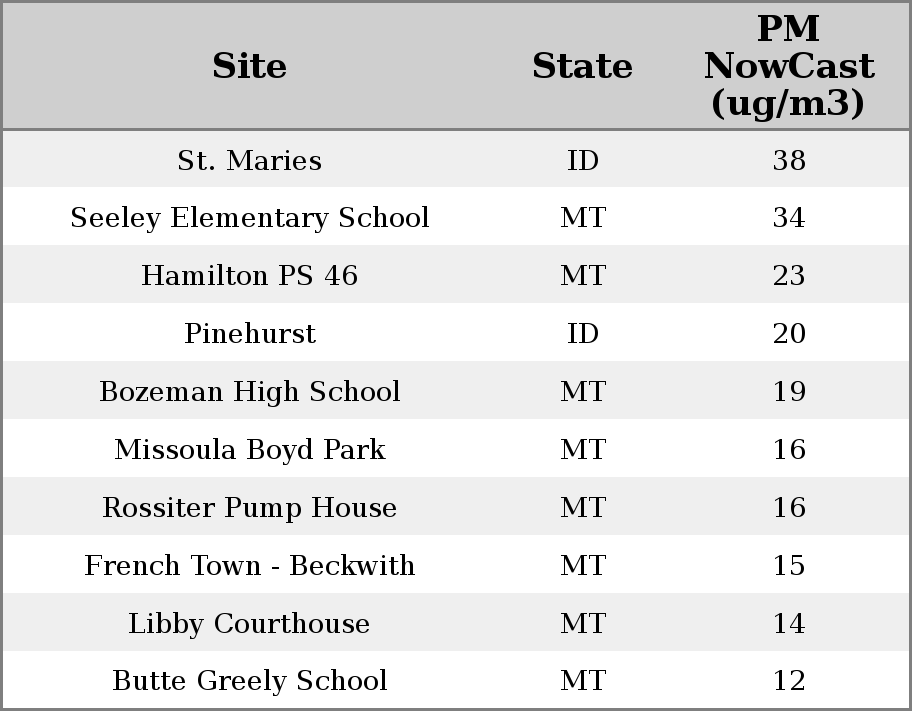 | Site | State | PM NowCast (ug/m3) |
|---|---|---|
| St. Maries | ID | 38 |
| Seeley Elementary School | MT | 34 |
| Hamilton PS 46 | MT | 23 |
| Pinehurst | ID | 20 |
| Bozeman High School | MT | 19 |
| Missoula Boyd Park | MT | 16 |
| Rossiter Pump House | MT | 16 |
| French Town - Beckwith | MT | 15 |
| Libby Courthouse | MT | 14 |
| Butte Greely School | MT | 12 |